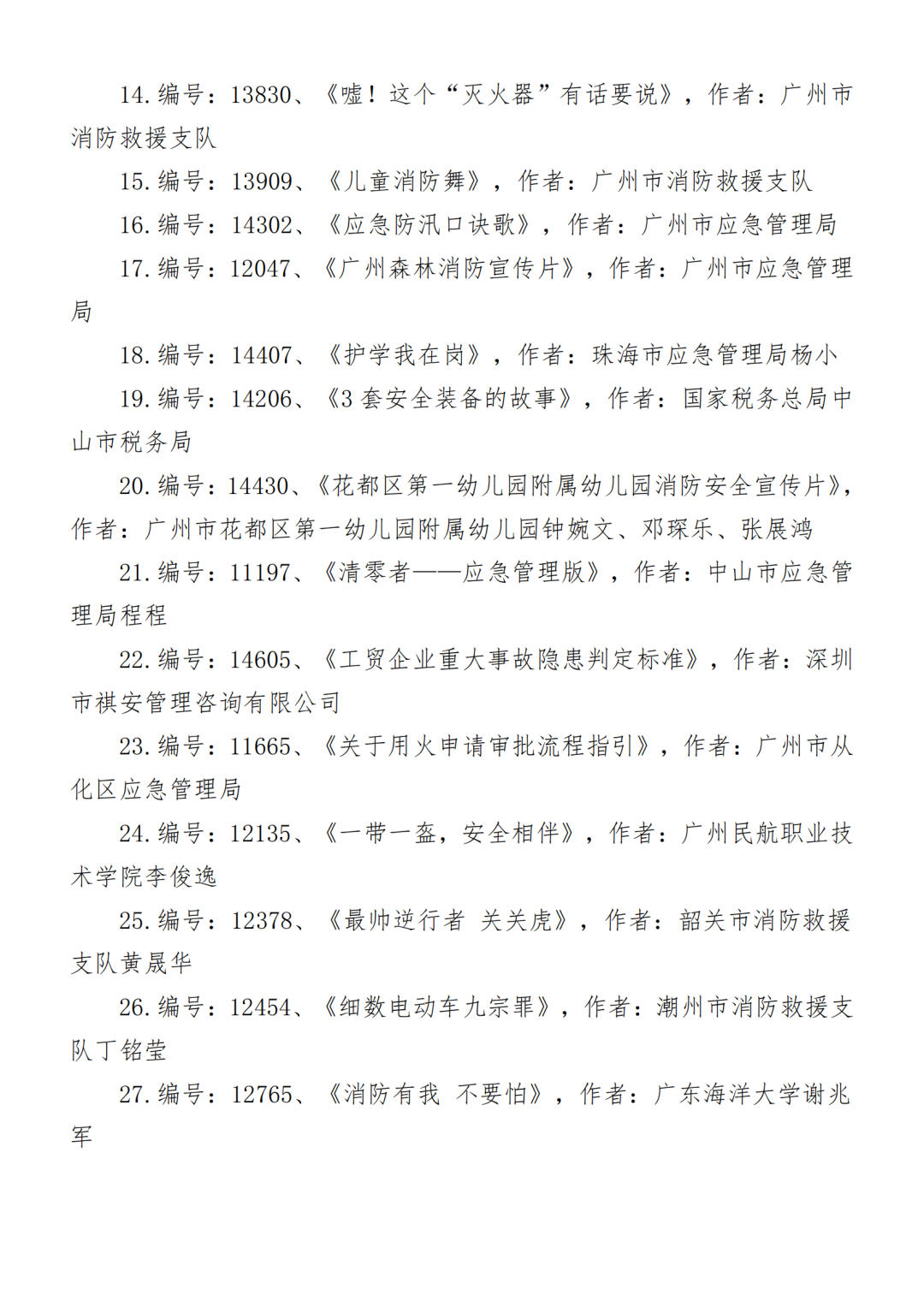 14. 编号：13830、《嘘！这个“灭火器”有话要说》，作者：广州市消防救援支队

15. 编号：13909、《儿童消防舞》，作者：广州市消防救援支队

16. 编号：14302、《应急防汛口诀歌》，作者：广州市应急管理局

17. 编号：12047、《广州森林消防宣传片》，作者：广州市应急管理局

18. 编号：14407、《护学我在岗》，作者：珠海市应急管理局杨小

19. 编号：14206、《3 套安全装备的故事》，作者：国家税务总局中山市税务局

20. 编号：14430、《花都区第一幼儿园附属幼儿园消防安全宣传片》，作者：广州市花都区第一幼儿园附属幼儿园钟婉文、邓琛乐、张展鸿

21. 编号：11197、《清零者——应急管理版》，作者：中山市应急管理局程程

22. 编号：14605、《工贸企业重大事故隐患判定标准》，作者：深圳市祺安管理咨询有限公司

23. 编号：11665、《关于用火申请审批流程指引》，作者：广州市从化区应急管理局

24. 编号：12135、《一带一盔，安全相伴》，作者：广州民航职业技术学院李俊逸

25. 编号：12378、《最帅逆行者 关关虎》，作者：韶关市消防救援支队黄晟华

26. 编号：12454、《细数电动车九宗罪》，作者：潮州市消防救援支队丁铭莹

27. 编号：12765、《消防有我 不要怕》，作者：广东海洋大学谢兆军